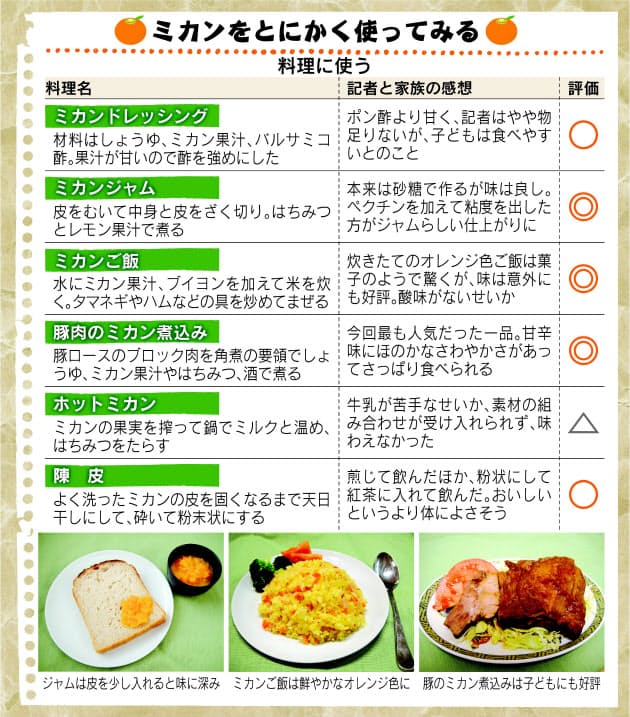 ミカンをとにかく使ってみる

料理に使う

| 料理名 | 記者と家族の感想 | 評価 |
|---|---|---|
| ミカンドレッシング 材料はしょうゆ、ミカン果汁、バルサミコ酢。果汁が甘いので酢を強めにした | ポン酢より甘く、記者はやや物足りないが、子どもは食べやすいとのこと | ○ |
| ミカンジャム 皮をむいて中身と皮をざく切り。はちみつとレモン果汁で煮る | 本来は砂糖で作るが味は良し。ペクチンを加えて粘度を出した方がジャムらしい仕上がりに | ◎ |
| ミカンご飯 水にミカン果汁、ブイヨンを加えて米を炊く。タマネギやハムなどの具を炒めてまぜる | 炊きたてのオレンジ色ご飯は菓子のようで驚くが、味は意外にも好評。酸味がないせいか | ◎ |
| 豚肉のミカン煮込み 豚ロースのブロック肉を角煮の要領でしょうゆ、ミカン果汁やはちみつ、酒で煮る | 今回最も人気だった一品。甘辛味にほのかなさわやかさがあってさっぱり食べられる | ◎ |
| ホットミカン ミカンの果実を搾って鍋でミルクと温め、はちみつをたらす | 牛乳が苦手なせいか、素材の組み合わせが受け入れられず、味わえなかった | △ |
| 陳　皮 よく洗ったミカンの皮を固くなるまで天日干しにして、砕いて粉末状にする | 煎じて飲んだほか、粉状にして紅茶に入れて飲んだ。おいしいというより体によさそう | ○ |

ジャムは皮を少し入れると味に深み

ミカンご飯は鮮やかなオレンジ色に

豚のミカン煮込みは子どもにも好評